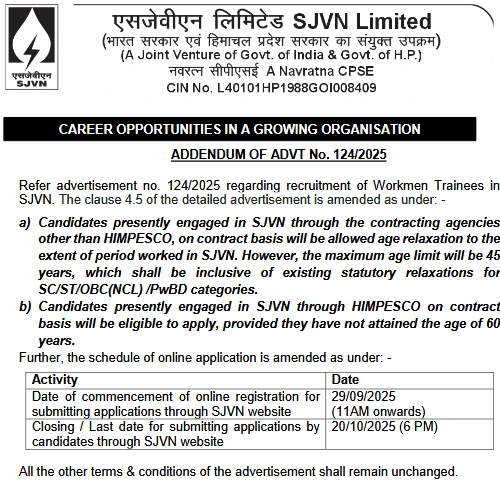 एसजेवीएन
SJVN

एसजेवीएन लिमिटेड SJVN Limited
(भारत सरकार एवं हिमाचल प्रदेश सरकार का संयुक्त उपक्रम)
(A Joint Venture of Govt. of India & Govt. of H.P.)
नवरत्न सीपीएसई A Navratna CPSE
CIN No. L40101HP1988GOI008409

CAREER OPPORTUNITIES IN A GROWING ORGANISATION

ADDENDUM OF ADVT No. 124/2025

Refer advertisement no. 124/2025 regarding recruitment of Workmen Trainees in SJVN. The clause 4.5 of the detailed advertisement is amended as under: -

a) Candidates presently engaged in SJVN through the contracting agencies other than HIMPESCO, on contract basis will be allowed age relaxation to the extent of period worked in SJVN. However, the maximum age limit will be 45 years, which shall be inclusive of existing statutory relaxations for SC/ST/OBC(NCL) /PwBD categories.

b) Candidates presently engaged in SJVN through HIMPESCO on contract basis will be eligible to apply, provided they have not attained the age of 60 years.

Further, the schedule of online application is amended as under: -

| Activity | Date |
|---|---|
| Date of commencement of online registration for submitting applications through SJVN website | 29/09/2025 (11AM onwards) |
| Closing / Last date for submitting applications by candidates through SJVN website | 20/10/2025 (6 PM) |

All the other terms & conditions of the advertisement shall remain unchanged.